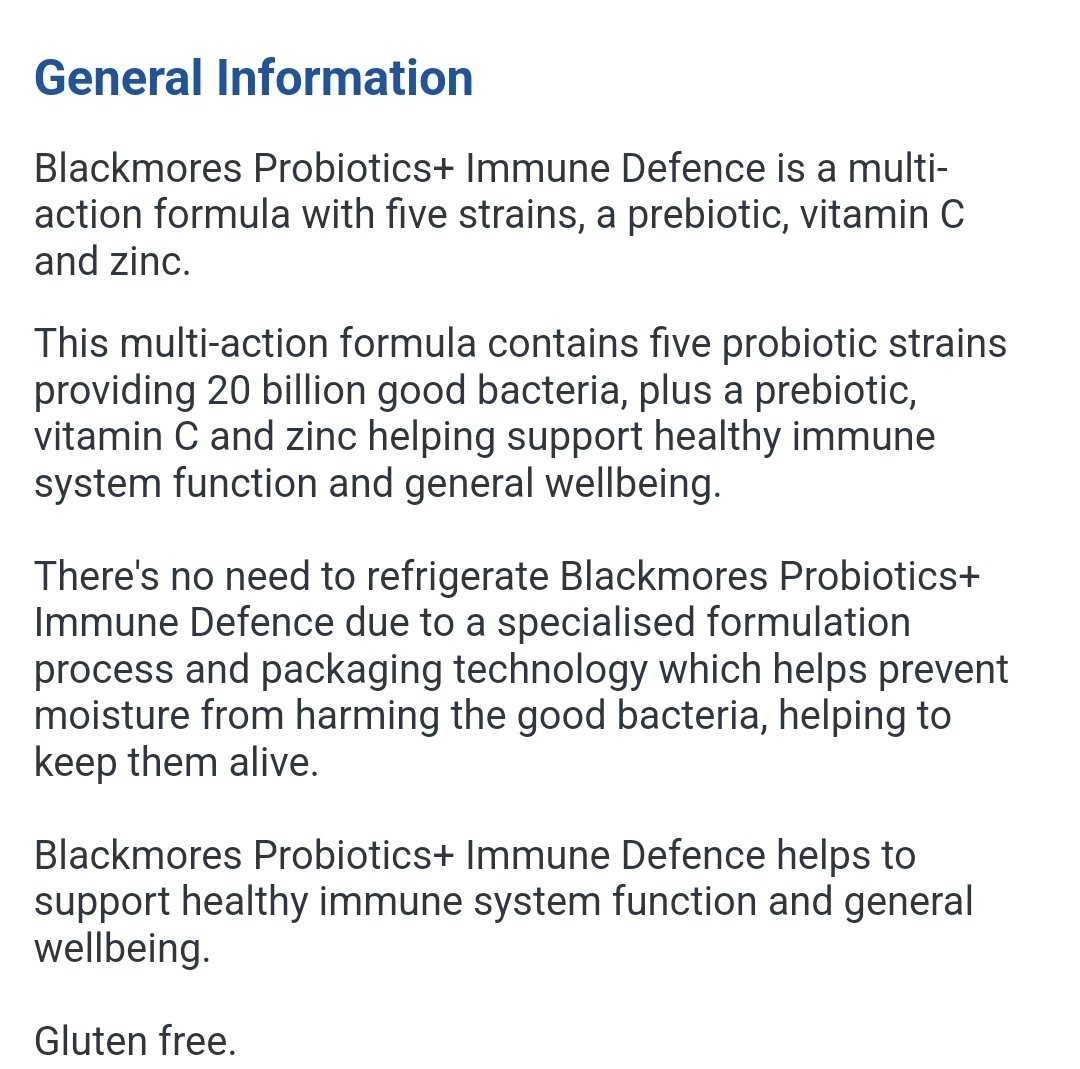 General Information

Blackmores Probiotics+ Immune Defence is a multi-action formula with five strains, a prebiotic, vitamin C and zinc.

This multi-action formula contains five probiotic strains providing 20 billion good bacteria, plus a prebiotic, vitamin C and zinc helping support healthy immune system function and general wellbeing.

There's no need to refrigerate Blackmores Probiotics+ Immune Defence due to a specialised formulation process and packaging technology which helps prevent moisture from harming the good bacteria, helping to keep them alive.

Blackmores Probiotics+ Immune Defence helps to support healthy immune system function and general wellbeing.

Gluten free.